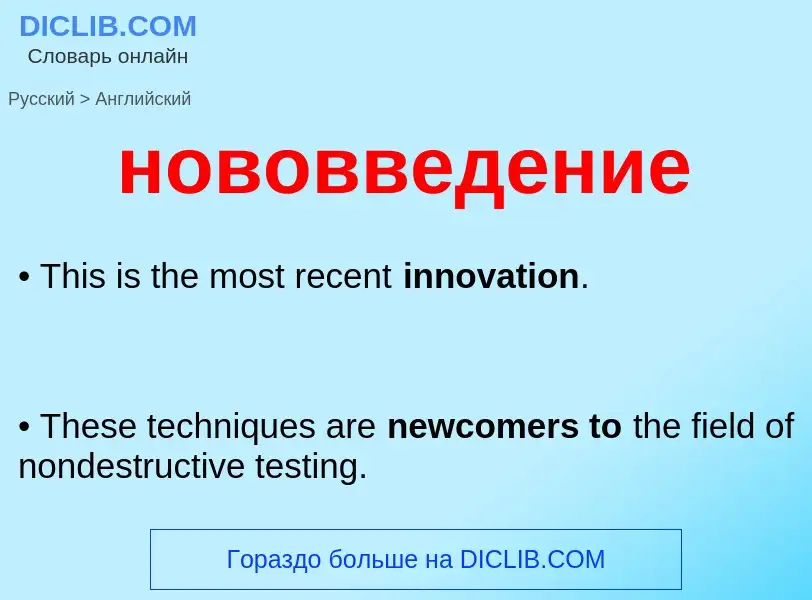 DICLIB.COM
Словарь онлайн

Русский > Английский

нововведение

• This is the most recent innovation.

• These techniques are newcomers to the field of nondestructive testing.

Гораздо больше на DICLIB.COM